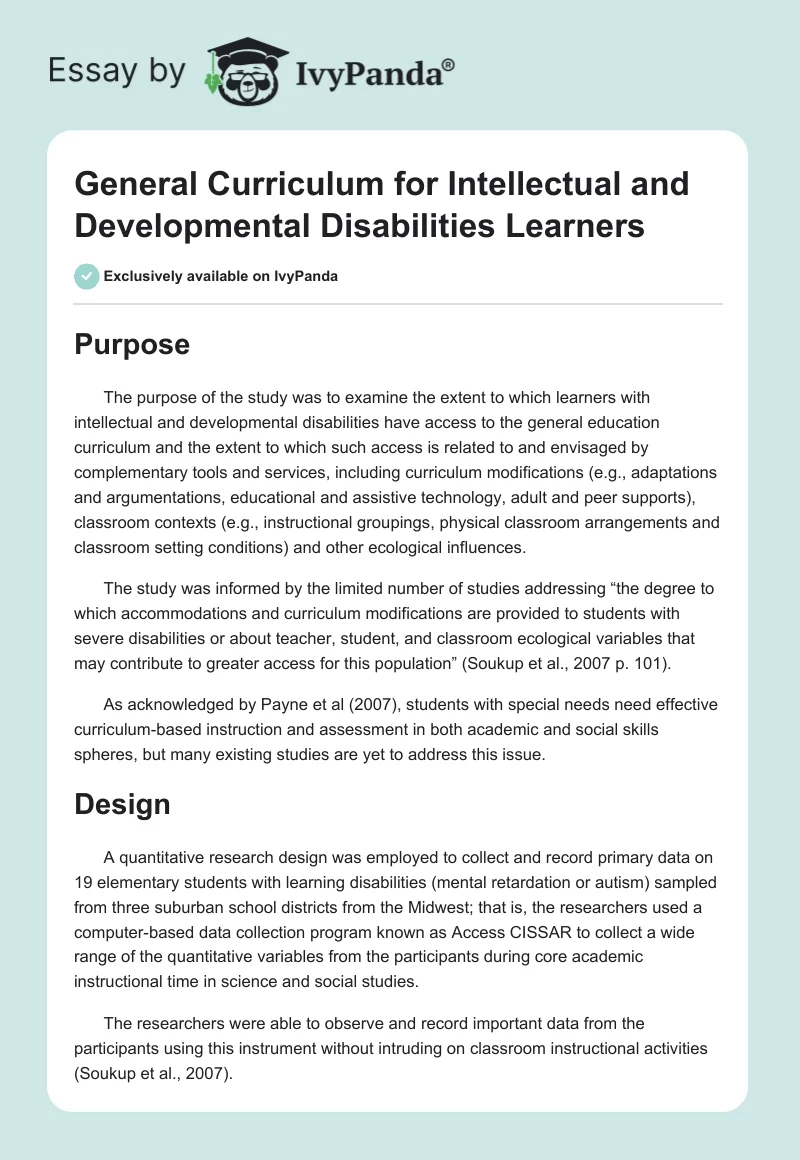 Essay by IvyPanda®

General Curriculum for Intellectual and Developmental Disabilities Learners

Exclusively available on IvyPanda

Purpose

The purpose of the study was to examine the extent to which learners with intellectual and developmental disabilities have access to the general education curriculum and the extent to which such access is related to and envisaged by complementary tools and services, including curriculum modifications (e.g., adaptations and argumentations, educational and assistive technology, adult and peer supports), classroom contexts (e.g., instructional groupings, physical classroom arrangements and classroom setting conditions) and other ecological influences.

The study was informed by the limited number of studies addressing “the degree to which accommodations and curriculum modifications are provided to students with severe disabilities or about teacher, student, and classroom ecological variables that may contribute to greater access for this population” (Soukup et al., 2007 p. 101).

As acknowledged by Payne et al (2007), students with special needs need effective curriculum-based instruction and assessment in both academic and social skills spheres, but many existing studies are yet to address this issue.

Design

A quantitative research design was employed to collect and record primary data on 19 elementary students with learning disabilities (mental retardation or autism) sampled from three suburban school districts from the Midwest; that is, the researchers used a computer-based data collection program known as Access CISSAR to collect a wide range of the quantitative variables from the participants during core academic instructional time in science and social studies.

The researchers were able to observe and record important data from the participants using this instrument without intruding on classroom instructional activities (Soukup et al., 2007).